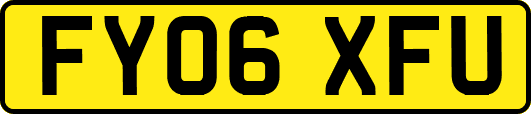 FY06 XFU